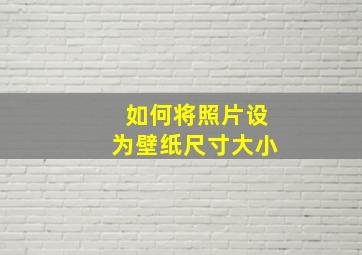 如何将照片设为壁纸尺寸大小